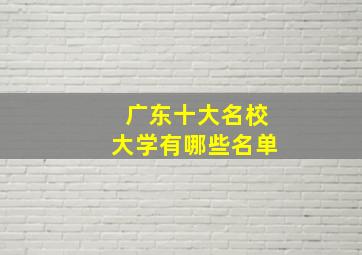 广东十大名校
大学有哪些名单